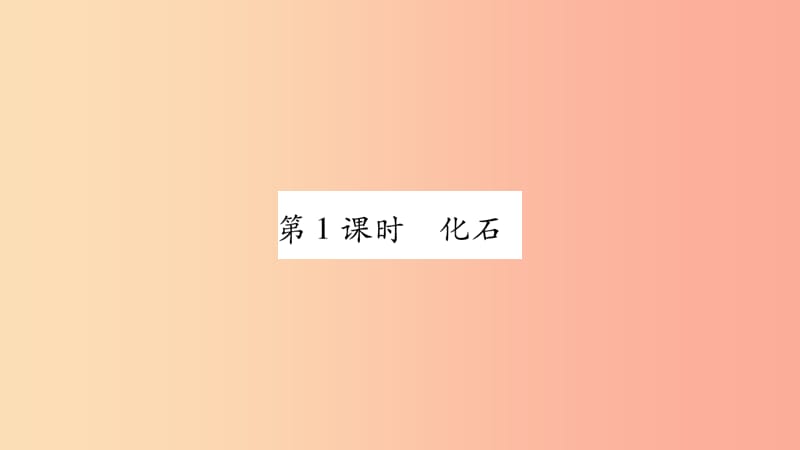 第 1 课时　化石